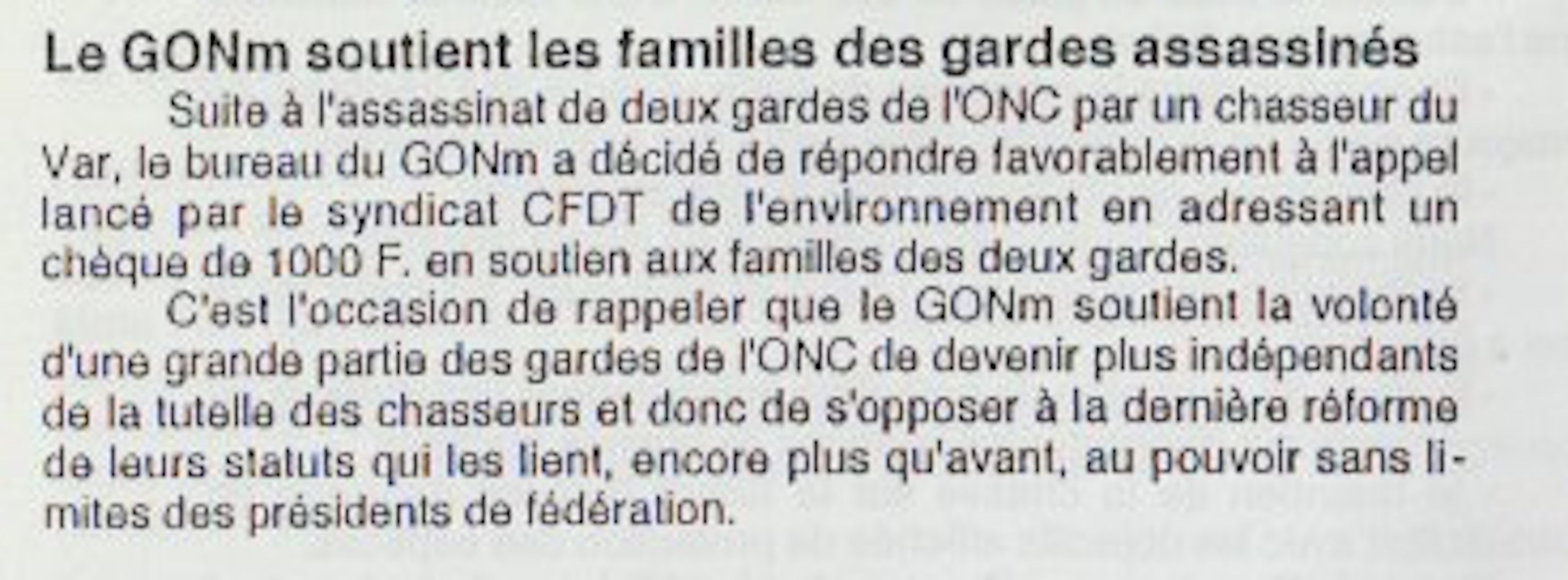 Le GONm soutient les familles des gardes assassinés

Suite à l'assassinat de deux gardes de l'ONC par un chasseur du Var, le bureau du GONm a décidé de répondre favorablement à l'appel lancé par le syndicat CFDT de l'environnement en adressant un chèque de 1000 F. en soutien aux familles des deux gardes.

C'est l'occasion de rappeler que le GONm soutient la volonté d'une grande partie des gardes de l'ONC de devenir plus indépendants de la tutelle des chasseurs et donc de s'opposer à la dernière réforme de leurs statuts qui les lient, encore plus qu'avant, au pouvoir sans limites des présidents de fédération.